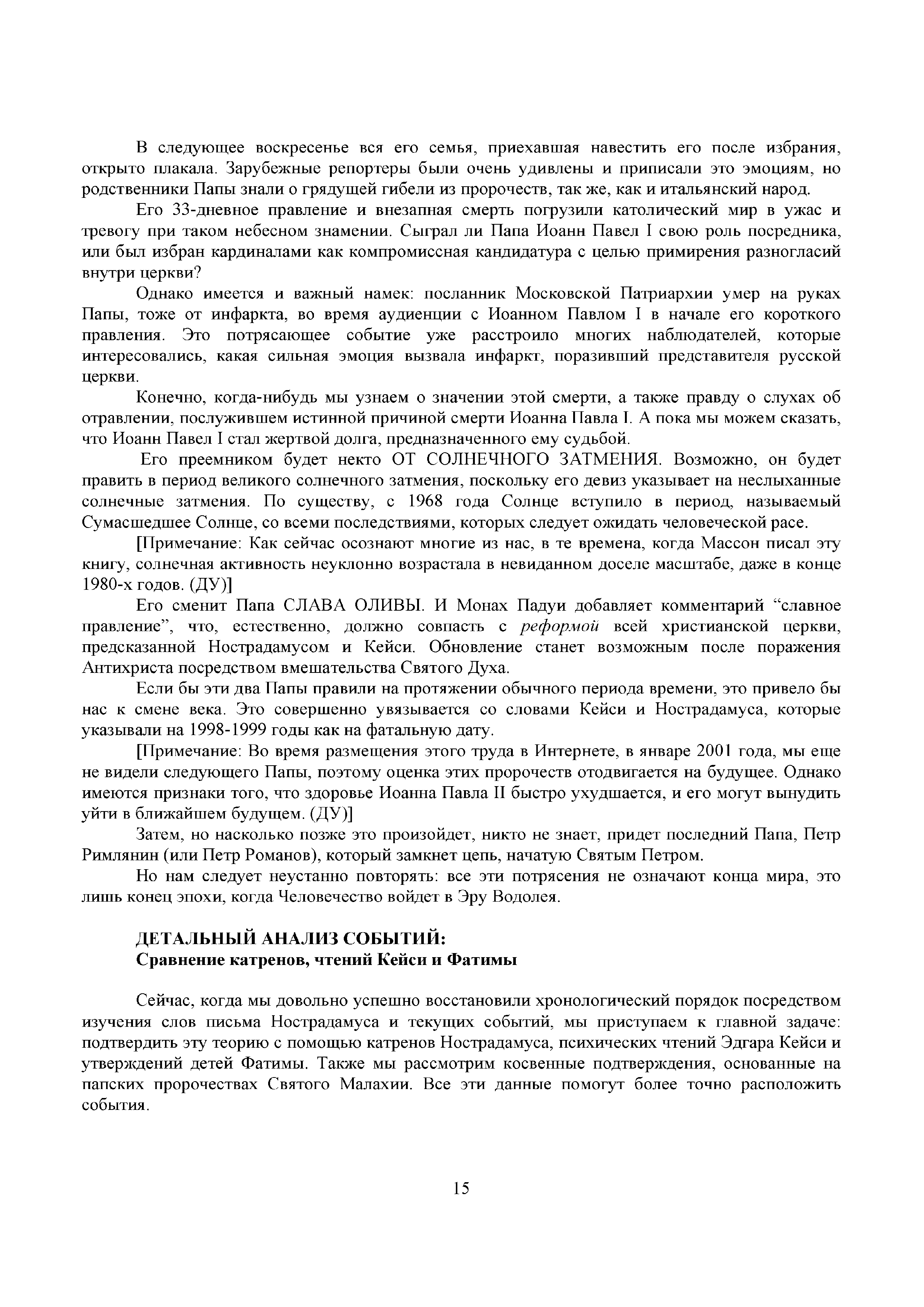 В следующее воскресенье вся его семья, приехавшая навестить его после избрания, открыто плакала. Зарубежные репортеры были очень удивлены и приписали это эмоциям, но родственники Папы знали о грядущей гибели из пророчеств, так же, как и итальянский народ.

Его 33-дневное правление и внезапная смерть погрузили католический мир в ужас и тревогу при таком небесном знамении. Сыграл ли Папа Иоанн Павел I свою роль посредника, или был избран кардиналами как компромиссная кандидатура с целью примирения разногласий внутри церкви?

Однако имеется и важный намек: посланник Московской Патриархии умер на руках Папы, тоже от инфаркта, во время аудиенции с Иоанном Павлом I в начале его короткого правления. Это потрясающее событие уже расстроило многих наблюдателей, которые интересовались, какая сильная эмоция вызвала инфаркт, поразивший представителя русской церкви.

Конечно, когда-нибудь мы узнаем о значении этой смерти, а также правду о слухах об отравлении, послужившем истинной причиной смерти Иоанна Павла I. А пока мы можем сказать, что Иоанн Павел I стал жертвой долга, предназначенного ему судьбой.

Его преемником будет некто ОТ СОЛНЕЧНОГО ЗАТМЕНИЯ. Возможно, он будет править в период великого солнечного затмения, поскольку его девиз указывает на неслыханные солнечные затмения. По существу, с 1968 года Солнце вступило в период, называемый Сумасшедшее Солнце, со всеми последствиями, которых следует ожидать человеческой расе.

[Примечание: Как сейчас осознают многие из нас, в те времена, когда Массон писал эту книгу, солнечная активность неуклонно возрастала в невиданном доселе масштабе, даже в конце 1980-х годов. (ДУ)]

Его сменит Папа СЛАВА ОЛИВЫ. И Монах Падуи добавляет комментарий “славное правление”, что, естественно, должно совпасть с реформой всей христианской церкви, предсказанной Нострадамусом и Кейси. Обновление станет возможным после поражения Антихриста посредством вмешательства Святого Духа.

Если бы эти два Папы правили на протяжении обычного периода времени, это привело бы нас к смене века. Это совершенно увязывается со словами Кейси и Нострадамуса, которые указывали на 1998-1999 годы как на фатальную дату.

[Примечание: Во время размещения этого труда в Интернете, в январе 2001 года, мы еще не видели следующего Папы, поэтому оценка этих пророчеств отодвигается на будущее. Однако имеются признаки того, что здоровье Иоанна Павла II быстро ухудшается, и его могут вынудить уйти в ближайшем будущем. (ДУ)]

Затем, но насколько позже это произойдет, никто не знает, придет последний Папа, Петр Римлянин (или Петр Романов), который замкнет цепь, начатую Святым Петром.

Но нам следует неустанно повторять: все эти потрясения не означают конца мира, это лишь конец эпохи, когда Человечество войдет в Эру Водолея.

ДЕТАЛЬНЫЙ АНАЛИЗ СОБЫТИЙ:
Сравнение катренов, чтений Кейси и Фатимы

Сейчас, когда мы довольно успешно восстановили хронологический порядок посредством изучения слов письма Нострадамуса и текущих событий, мы приступаем к главной задаче: подтвердить эту теорию с помощью катренов Нострадамуса, психических чтений Эдгара Кейси и утверждений детей Фатимы. Также мы рассмотрим косвенные подтверждения, основанные на папских пророчествах Святого Малахии. Все эти данные помогут более точно расположить события.

15